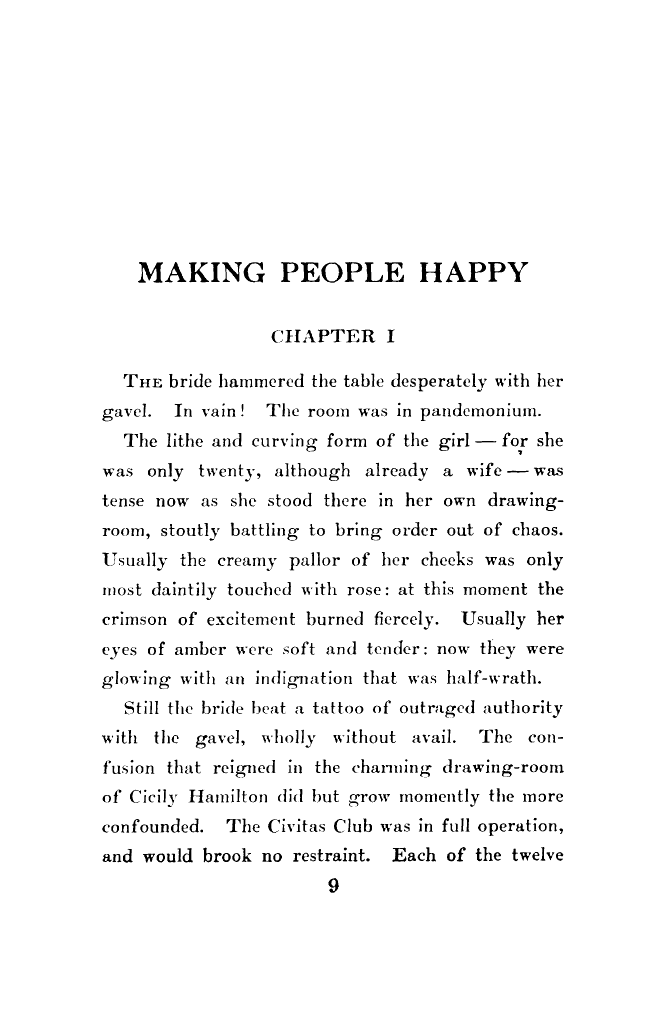 MAKING PEOPLE HAPPY

CHAPTER I

THE bride hammered the table desperately with her gavel. In vain! The room was in pandemonium.

The lithe and curving form of the girl — for she was only twenty, although already a wife — was tense now as she stood there in her own drawing-room, stoutly battling to bring order out of chaos. Usually the creamy pallor of her cheeks was only most daintily touched with rose: at this moment the crimson of excitement burned fiercely. Usually her eyes of amber were soft and tender: now they were glowing with an indignation that was half-wrath.

Still the bride beat a tattoo of outraged authority with the gavel, wholly without avail. The confusion that reigned in the charming drawing-room of Cicily Hamilton did but grow momently the more confounded. The Civitas Club was in full operation, and would brook no restraint. Each of the twelve

9